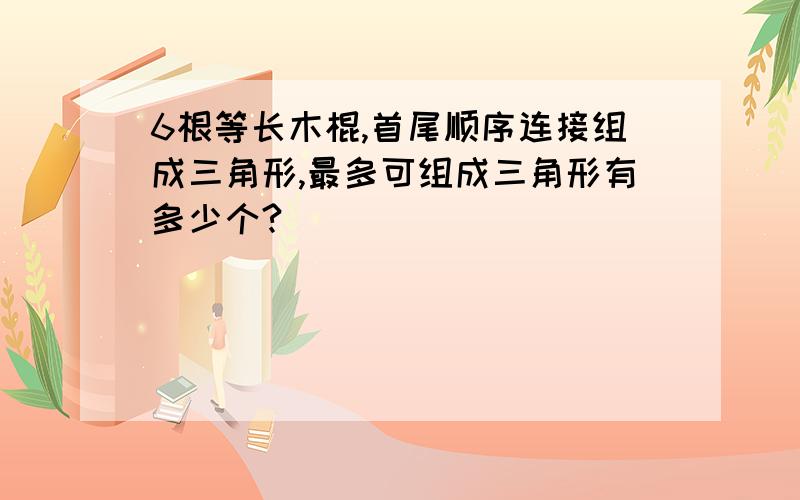 6根等长木棍,首尾顺序连接组成三角形,最多可组成三角形有多少个?